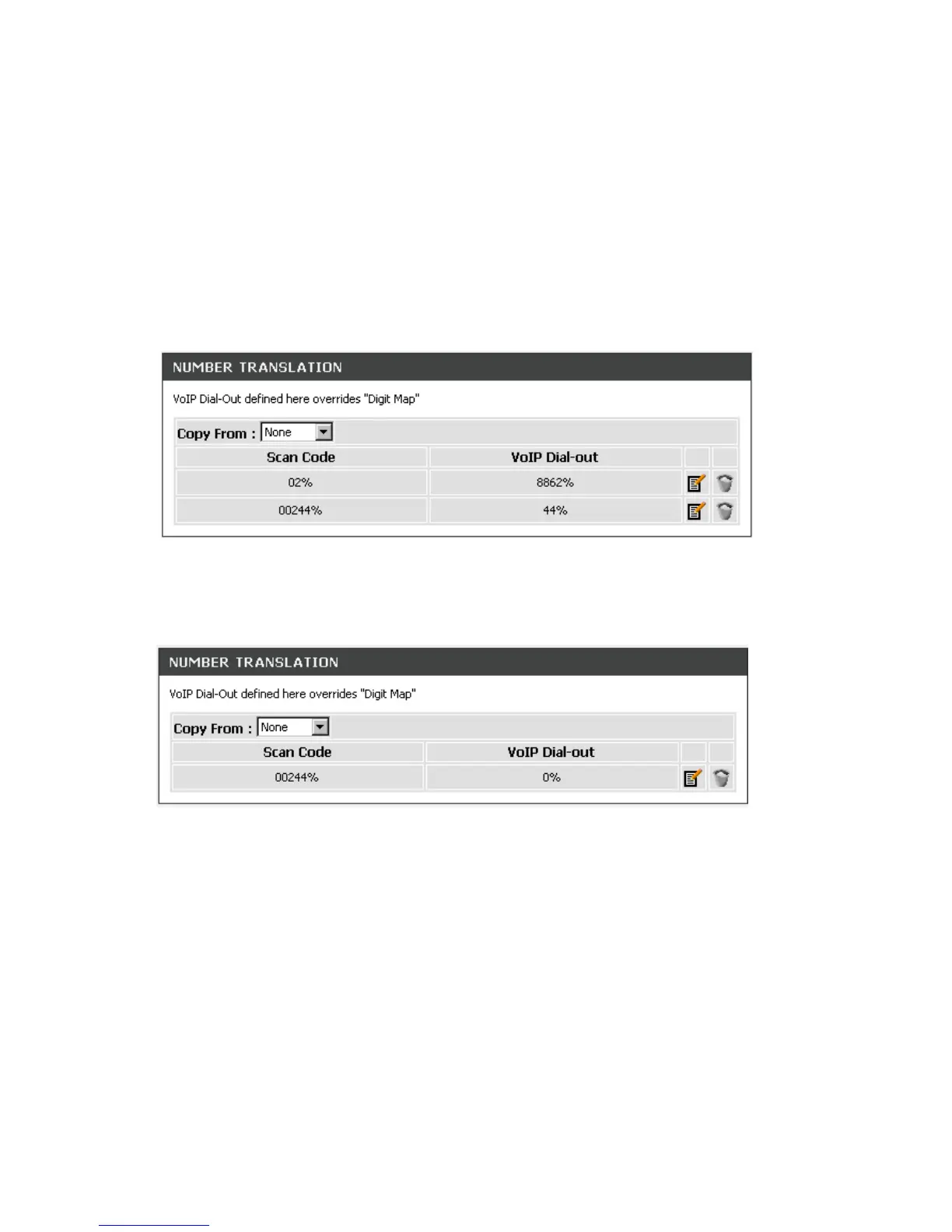 NUMBER TRANSLATION

VoIP Dial-Out defined here overrides "Digit Map"

Copy From : None

| Scan Code | VoIP Dial-out |
|---|---|
| 02% | 8862% |
| 00244% | 44% |

NUMBER TRANSLATION

VoIP Dial-Out defined here overrides "Digit Map"

Copy From : None

| Scan Code | VoIP Dial-out |
|---|---|
| 00244% | 0% |